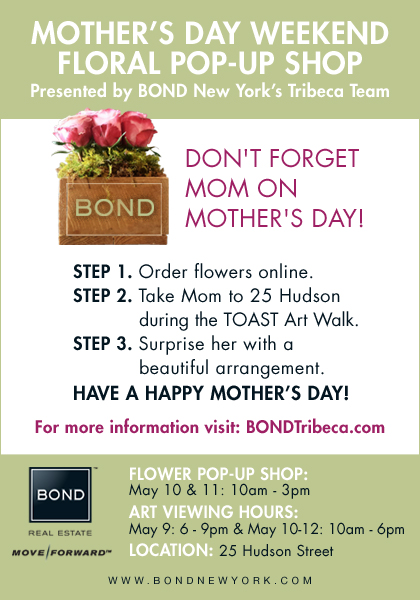 MOTHER'S DAY WEEKEND FLORAL POP-UP SHOP

Presented by BOND New York's Tribeca Team

BOND

DON'T FORGET MOM ON MOTHER'S DAY!

STEP 1. Order flowers online.
STEP 2. Take Mom to 25 Hudson during the TOAST Art Walk.
STEP 3. Surprise her with a beautiful arrangement.
HAVE A HAPPY MOTHER'S DAY!

For more information visit: BONDTribeca.com

BOND™
REAL ESTATE
MOVE FORWARD™

FLOWER POP-UP SHOP:
May 10 & 11: 10am - 3pm
ART VIEWING HOURS:
May 9: 6 - 9pm & May 10-12: 10am - 6pm
LOCATION: 25 Hudson Street

WWW.BONDNEWYORK.COM